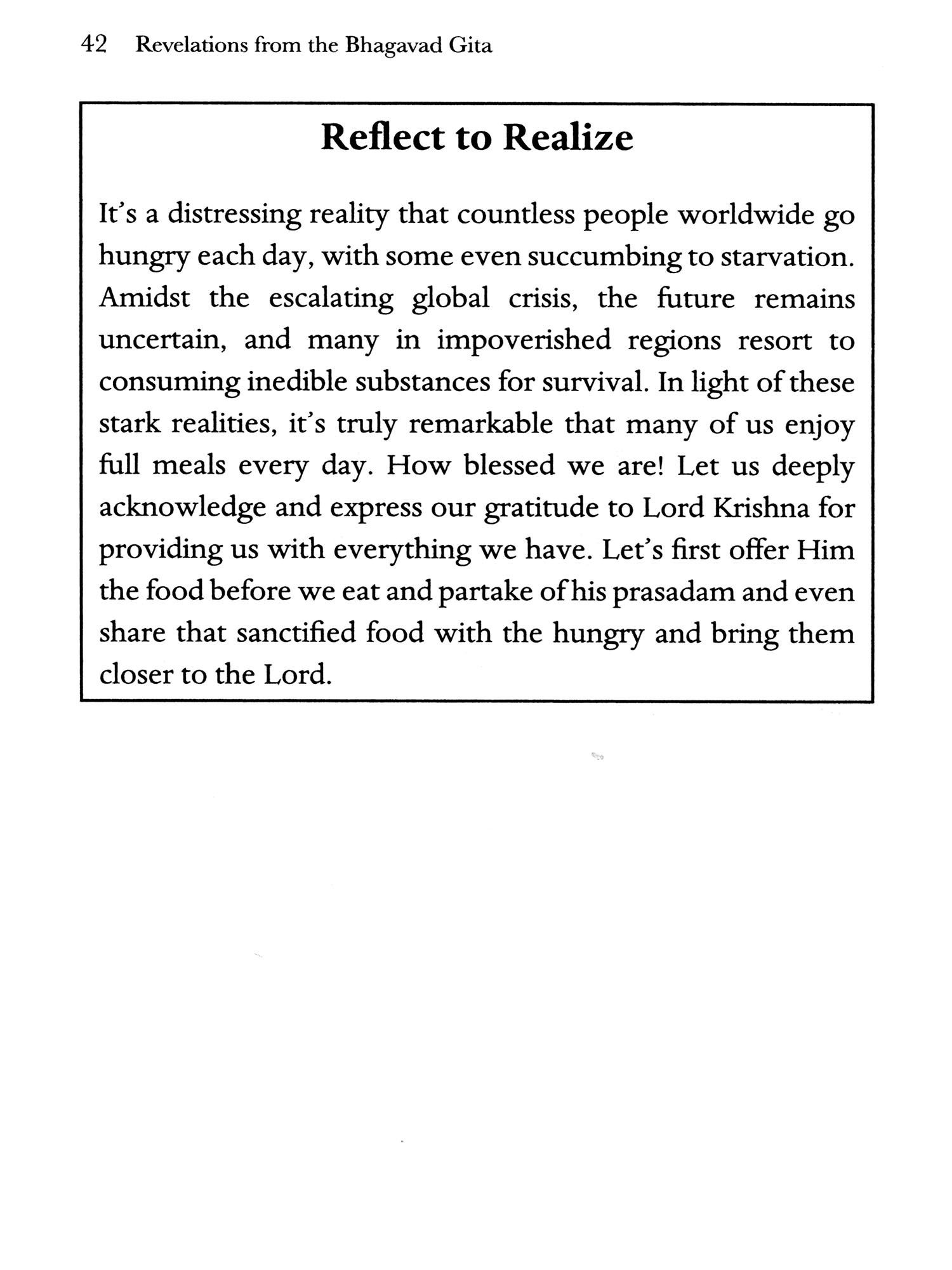 42 Revelations from the Bhagavad Gita

Reflect to Realize

It's a distressing reality that countless people worldwide go hungry each day, with some even succumbing to starvation. Amidst the escalating global crisis, the future remains uncertain, and many in impoverished regions resort to consuming inedible substances for survival. In light of these stark realities, it's truly remarkable that many of us enjoy full meals every day. How blessed we are! Let us deeply acknowledge and express our gratitude to Lord Krishna for providing us with everything we have. Let's first offer Him the food before we eat and partake of his prasadam and even share that sanctified food with the hungry and bring them closer to the Lord.